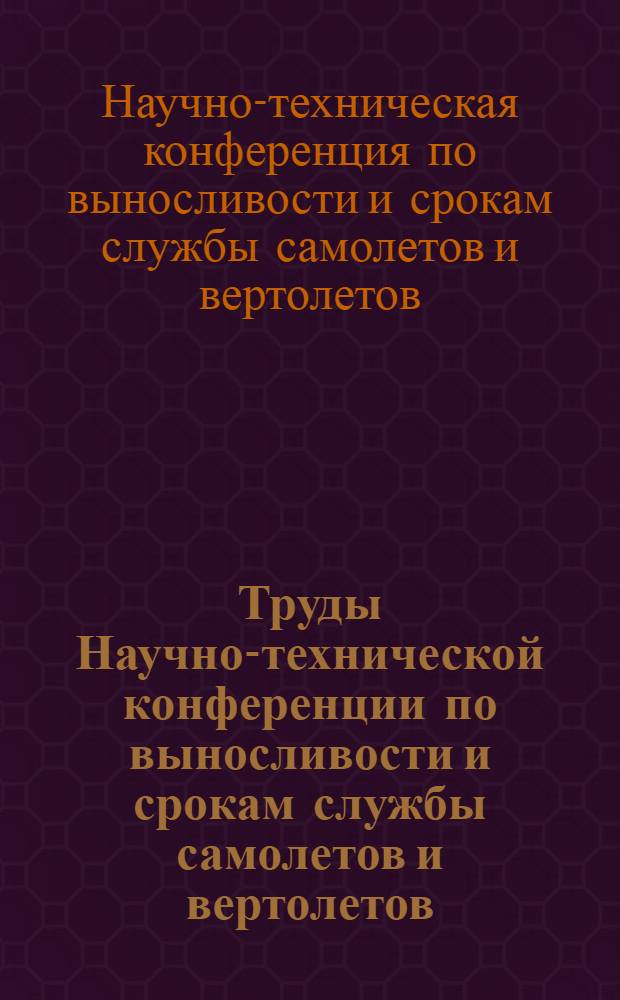 Научно-техническая конференция по выносливости и срокам службы самолетов и вертолетов

Труды Научно-технической конференции по выносливости и срокам службы самолетов и вертолетов